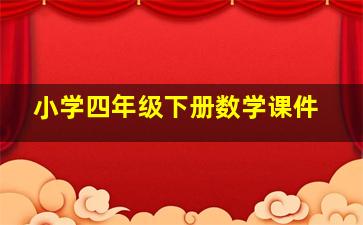 小学四年级下册数学课件